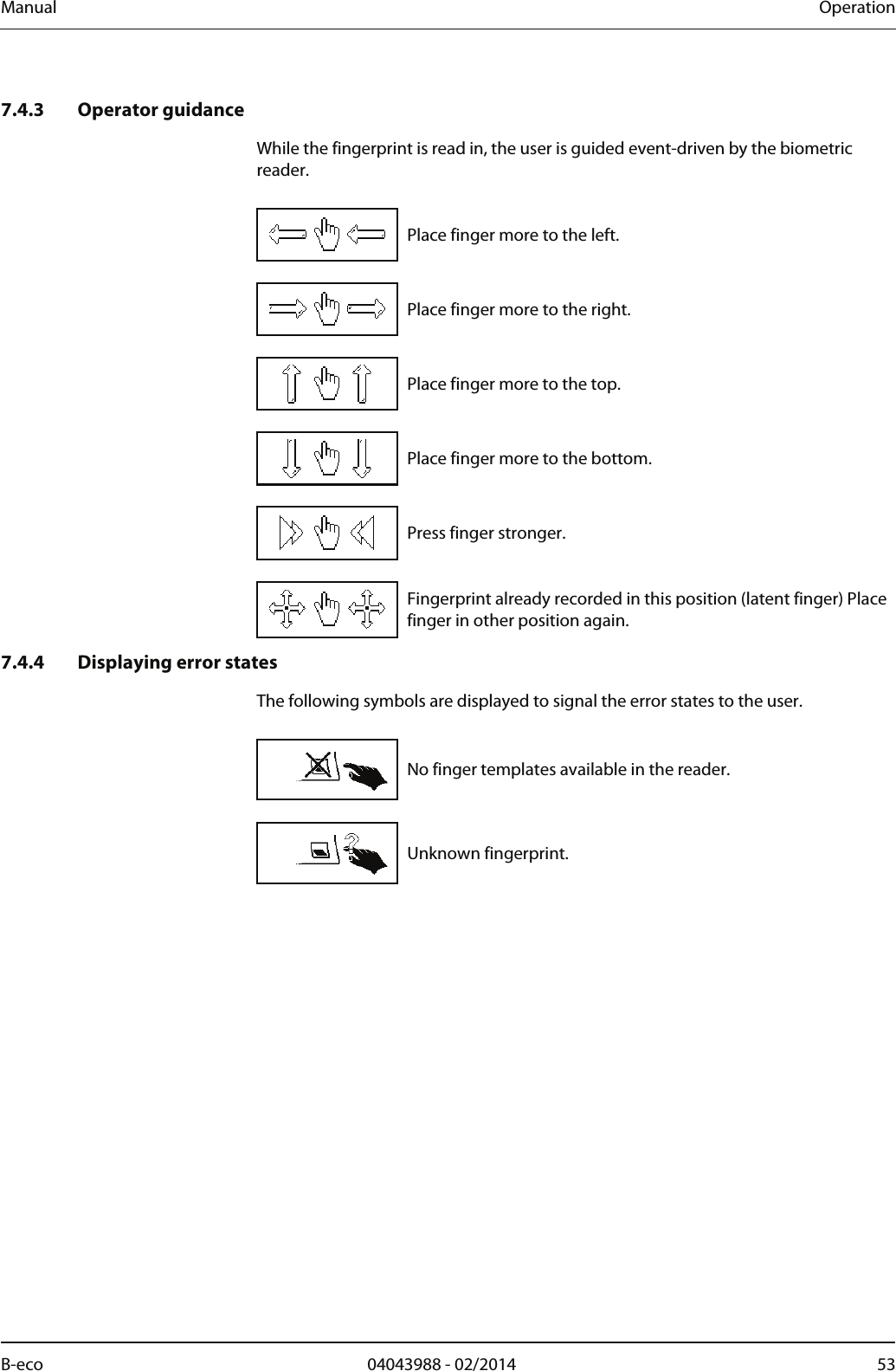 Manual Operation

7.4.3 Operator guidance

While the fingerprint is read in, the user is guided event-driven by the biometric reader.

Place finger more to the left.

Place finger more to the right.

Place finger more to the top.

Place finger more to the bottom.

Press finger stronger.

Fingerprint already recorded in this position (latent finger) Place finger in other position again.

7.4.4 Displaying error states

The following symbols are displayed to signal the error states to the user.

No finger templates available in the reader.

Unknown fingerprint.

B-eco 04043988 - 02/2014 53